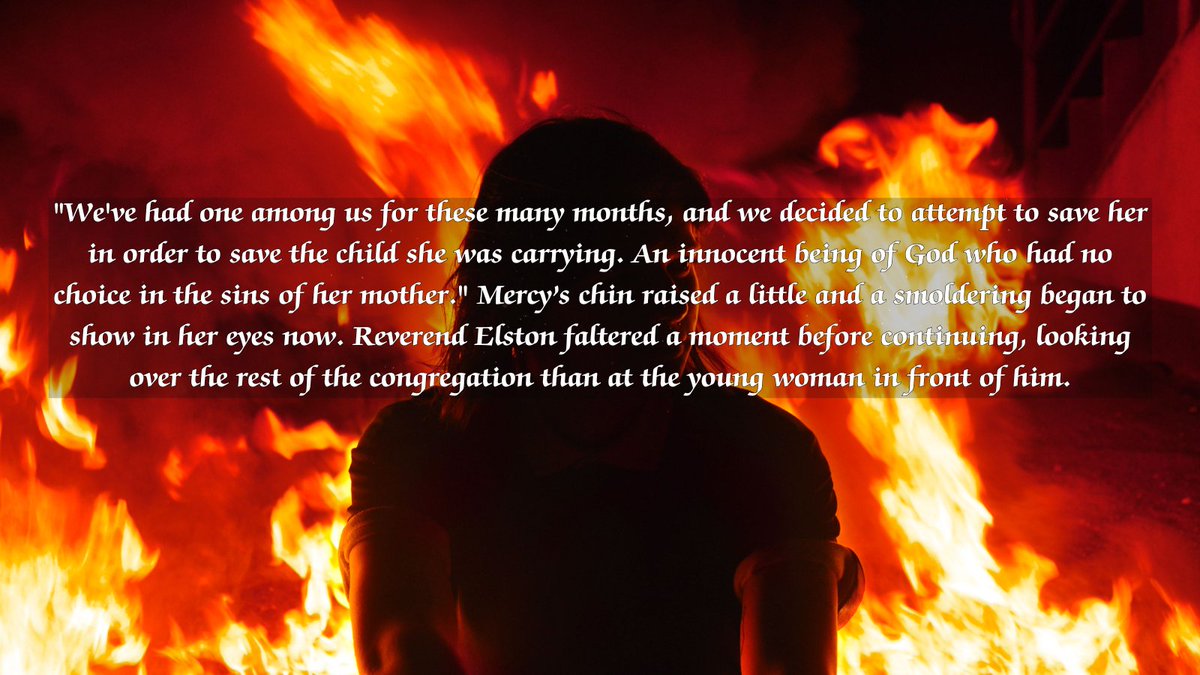 "We've had one among us for these many months, and we decided to attempt to save her in order to save the child she was carrying. An innocent being of God who had no choice in the sins of her mother." Mercy's chin raised a little and a smoldering began to show in her eyes now. Reverend Elston faltered a moment before continuing, looking over the rest of the congregation than at the young woman in front of him.